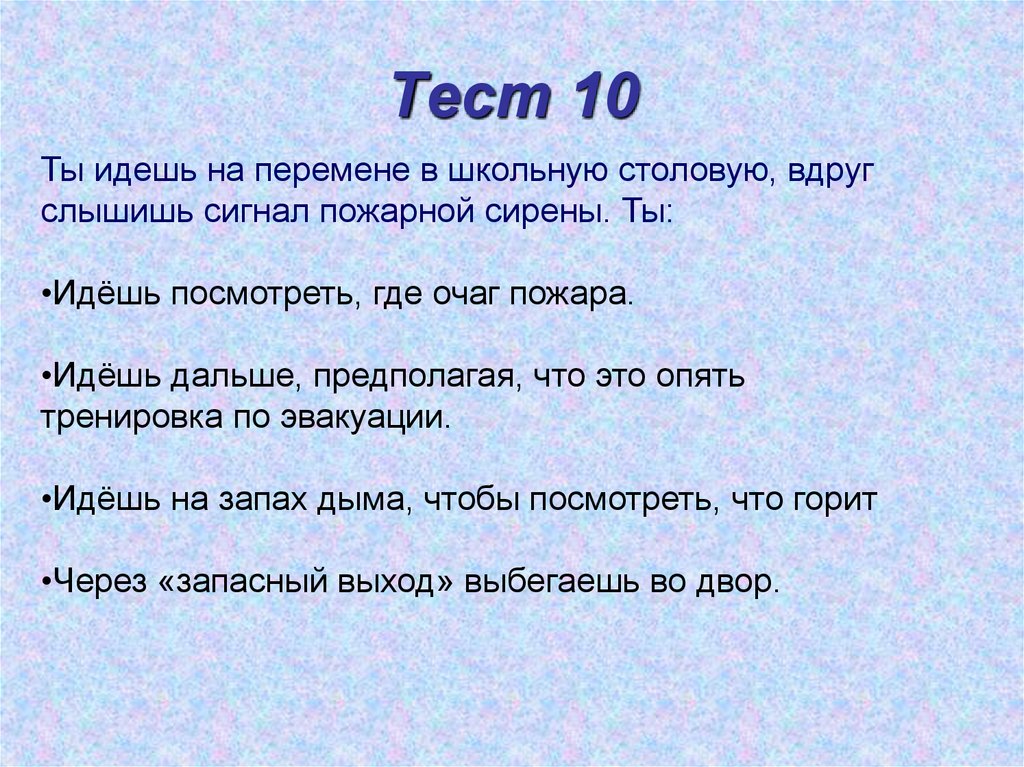 Тест 10

Ты идешь на перемене в школьную столовую, вдруг слышишь сигнал пожарной сирены. Ты:

• Идёшь посмотреть, где очаг пожара.

• Идёшь дальше, предполагая, что это опять тренировка по эвакуации.

• Идёшь на запах дыма, чтобы посмотреть, что горит

• Через «запасный выход» выбегаешь во двор.